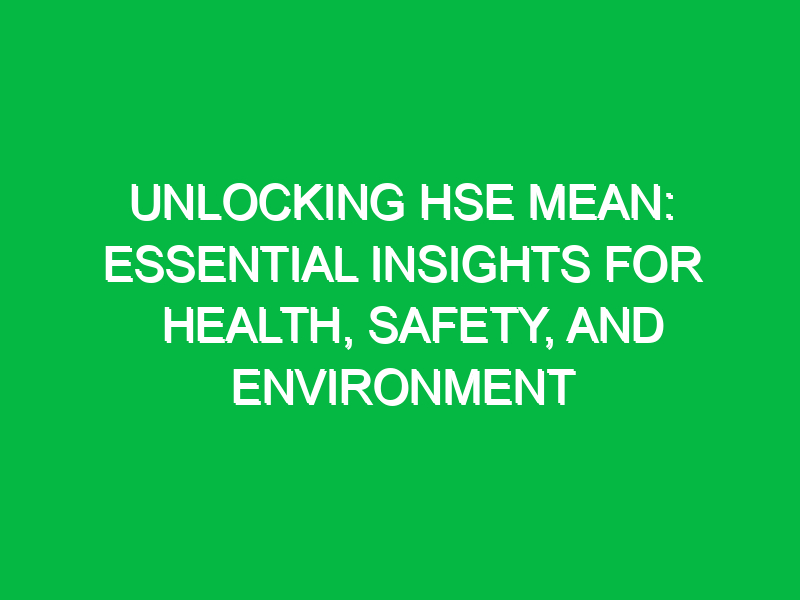 UNLOCKING HSE MEAN: ESSENTIAL INSIGHTS FOR HEALTH, SAFETY, AND ENVIRONMENT